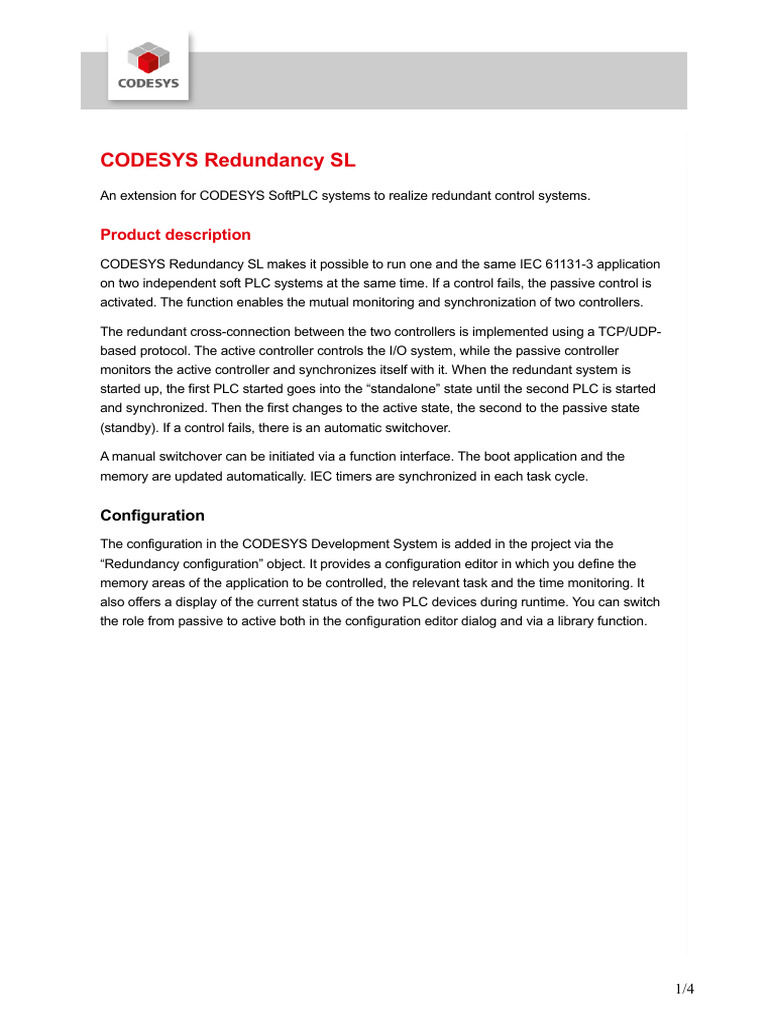 CODESYS

CODESYS Redundancy SL

An extension for CODESYS SoftPLC systems to realize redundant control systems.

Product description

CODESYS Redundancy SL makes it possible to run one and the same IEC 61131-3 application on two independent soft PLC systems at the same time. If a control fails, the passive control is activated. The function enables the mutual monitoring and synchronization of two controllers.

The redundant cross-connection between the two controllers is implemented using a TCP/UDP-based protocol. The active controller controls the I/O system, while the passive controller monitors the active controller and synchronizes itself with it. When the redundant system is started up, the first PLC started goes into the “standalone” state until the second PLC is started and synchronized. Then the first changes to the active state, the second to the passive state (standby). If a control fails, there is an automatic switchover.

A manual switchover can be initiated via a function interface. The boot application and the memory are updated automatically. IEC timers are synchronized in each task cycle.

Configuration

The configuration in the CODESYS Development System is added in the project via the “Redundancy configuration” object. It provides a configuration editor in which you define the memory areas of the application to be controlled, the relevant task and the time monitoring. It also offers a display of the current status of the two PLC devices during runtime. You can switch the role from passive to active both in the configuration editor dialog and via a library function.

1/4